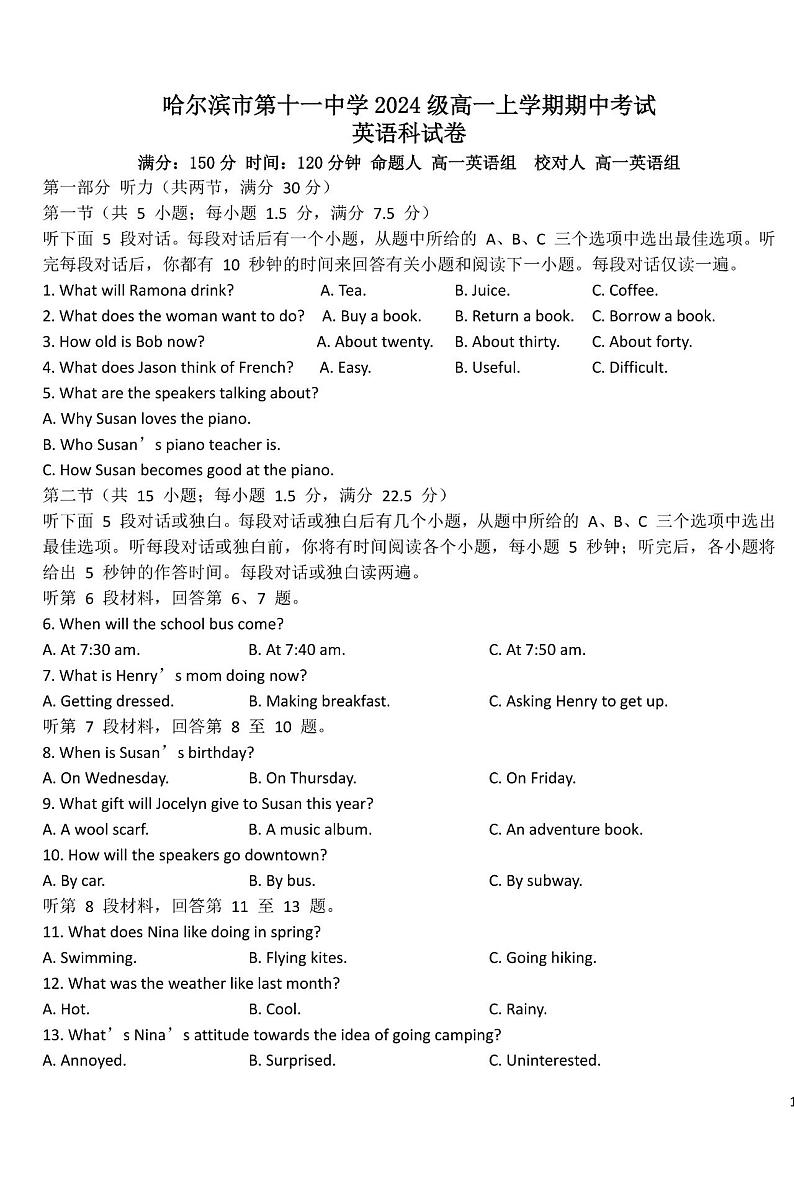 哈尔滨市第十一中学 2024 级高一上学期期中考试
英语科试卷
满分：150 分 时间：120 分钟 命题人 高一英语组 校对人 高一英语组

第一部分 听力（共两节，满分 30 分）
第一节（共 5 小题；每小题 1.5 分，满分 7.5 分）
听下面 5 段对话。每段对话后有一个小题，从题中所给的 A、B、C 三个选项中选出最佳选项。听完每段对话后，你都有 10 秒钟的时间来回答有关小题和阅读下一小题。每段对话仅读一遍。
1. What will Ramona drink? A. Tea. B. Juice. C. Coffee.
2. What does the woman want to do? A. Buy a book. B. Return a book. C. Borrow a book.
3. How old is Bob now? A. About twenty. B. About thirty. C. About forty.
4. What does Jason think of French? A. Easy. B. Useful. C. Difficult.
5. What are the speakers talking about?
A. Why Susan loves the piano.
B. Who Susan’s piano teacher is.
C. How Susan becomes good at the piano.
第二节（共 15 小题；每小题 1.5 分，满分 22.5 分）
听下面 5 段对话或独白。每段对话或独白后有几个小题，从题中所给的 A、B、C 三个选项中选出最佳选项。听每段对话或独白前，你将有时间阅读各个小题，每小题 5 秒钟；听完后，各小题将给出 5 秒钟的作答时间。每段对话或独白读两遍。
听第 6 段材料，回答第 6、7 题。
6. When will the school bus come?
A. At 7:30 am. B. At 7:40 am. C. At 7:50 am.
7. What is Henry’s mom doing now?
A. Getting dressed. B. Making breakfast. C. Asking Henry to get up.
听第 7 段材料，回答第 8 至 10 题。
8. When is Susan’s birthday?
A. On Wednesday. B. On Thursday. C. On Friday.
9. What gift will Jocelyn give to Susan this year?
A. A wool scarf. B. A music album. C. An adventure book.
10. How will the speakers go downtown?
A. By car. B. By bus. C. By subway.
听第 8 段材料，回答第 11 至 13 题。
11. What does Nina like doing in spring?
A. Swimming. B. Flying kites. C. Going hiking.
12. What was the weather like last month?
A. Hot. B. Cool. C. Rainy.
13. What’s Nina’s attitude towards the idea of going camping?
A. Annoyed. B. Surprised. C. Uninterested.

1